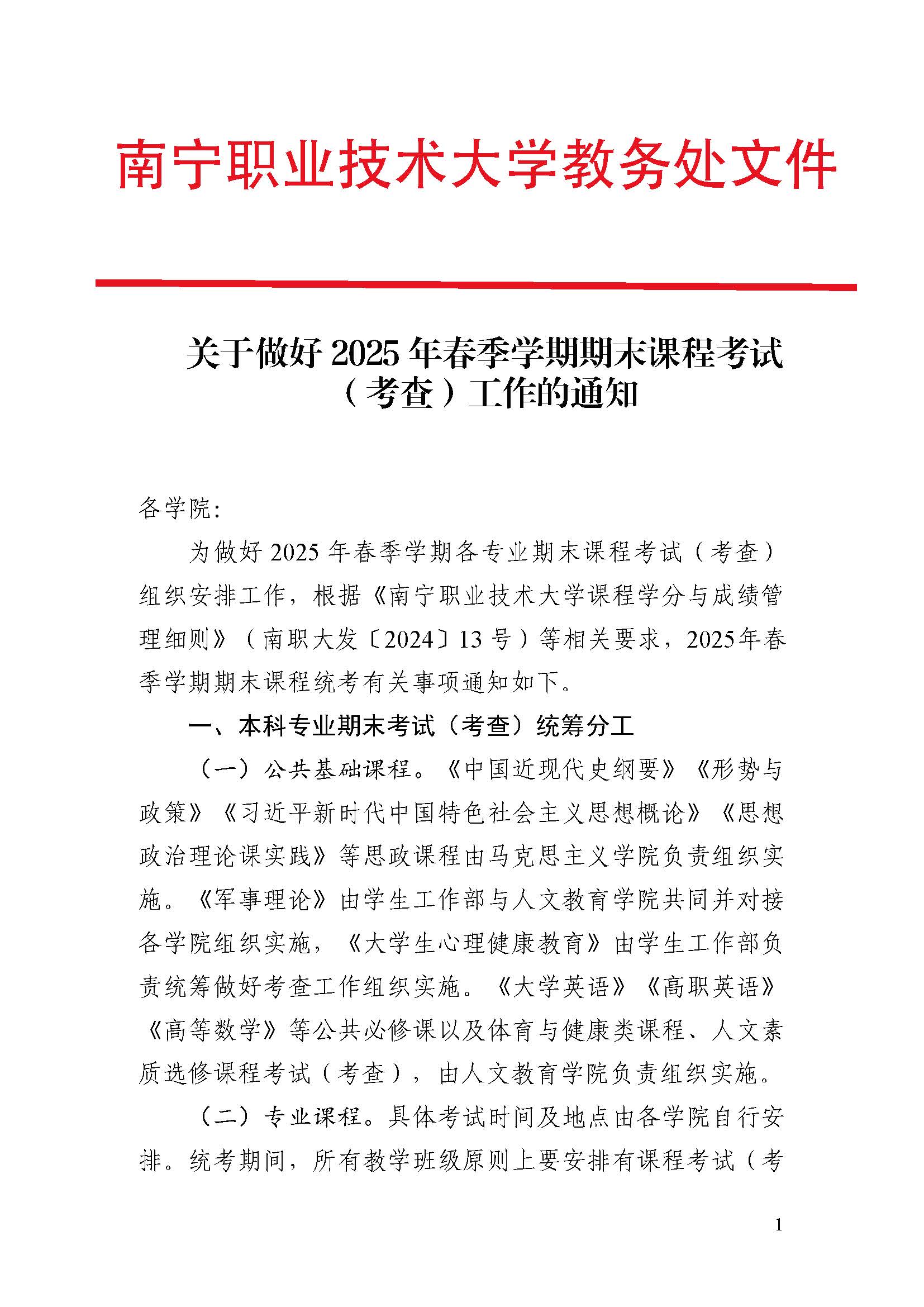 南宁职业技术大学教务处文件

关于做好 2025 年春季学期期末课程考试（考查）工作的通知

各学院：

为做好 2025 年春季学期各专业期末课程考试（考查）组织安排工作，根据《南宁职业技术大学课程学分与成绩管理细则》（南职大发〔2024〕13 号）等相关要求，2025年春季学期期末课程统考有关事项通知如下。

一、本科专业期末考试（考查）统筹分工

（一）公共基础课程。《中国近现代史纲要》《形势与政策》《习近平新时代中国特色社会主义思想概论》《思想政治理论课实践》等思政课程由马克思主义学院负责组织实施。《军事理论》由学生工作部与人文教育学院共同并对接各学院组织实施，《大学生心理健康教育》由学生工作部负责统筹做好考查工作组织实施。《大学英语》《高职英语》《高等数学》等公共必修课以及体育与健康类课程、人文素质选修课程考试（考查），由人文教育学院负责组织实施。

（二）专业课程。具体考试时间及地点由各学院自行安排。统考期间，所有教学班级原则上要安排有课程考试（考

1